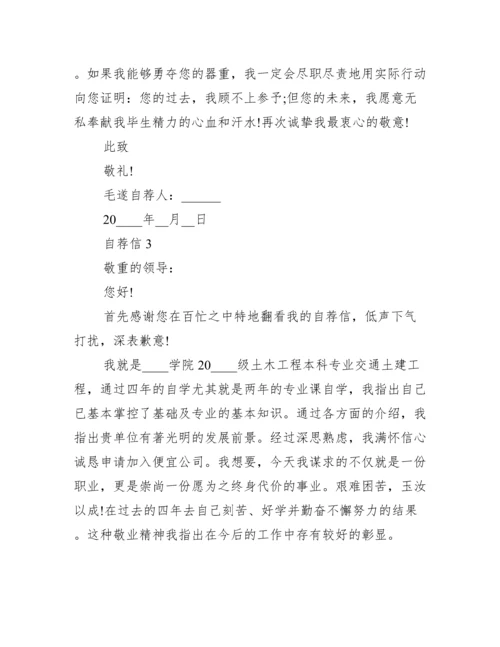 。如果我能够勇夺您的器重，我一定会尽职尽责地用实际行动向您证明：您的过去，我顾不上参予;但您的未来，我愿意无私奉献我毕生精力的心血和汗水!再次诚挚我最衷心的敬意!

此致

敬礼!

毛遂自荐人：______

20____年__月__日

自荐信 3

敬重的领导：

您好!

首先感谢您在百忙之中特地翻看我的自荐信，低声下气打扰，深表歉意!

我就是____学院 20____级土木工程本科专业交通土建工程，通过四年的自学尤其就是两年的专业课自学，我指出自己已基本掌控了基础及专业的基本知识。通过各方面的介绍，我指出贵单位有著光明的发展前景。经过深思熟虑，我满怀信心诚恳申请加入便宜公司。我想要，今天我谋求的不仅就是一份职业，更是崇尚一份愿为之终身代价的事业。艰难困苦，玉汝以成!在过去的四年去自己刻苦、好学并勤奋不懈努力的结果。这种敬业精神我指出在今后的工作中存有较好的彰显。